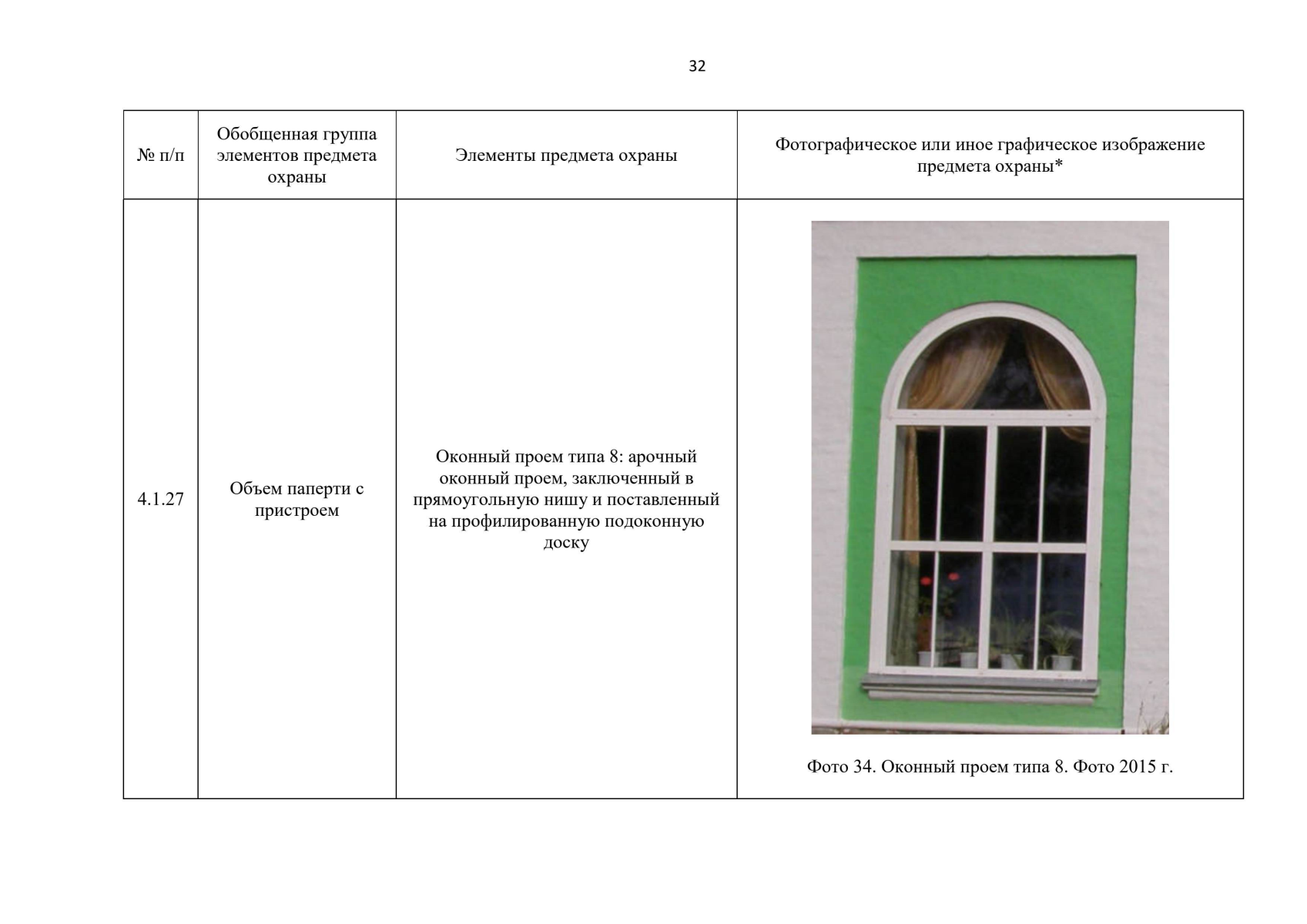 32

| № п/п | Обобщенная группа элементов предмета охраны | Элементы предмета охраны | Фотографическое или иное графическое изображение предмета охраны* |
|---|---|---|---|
| 4.1.27 | Объем паперти с пристроем | Оконный проем типа 8: арочный оконный проем, заключенный в прямоугольную нишу и поставленный на профилированную подоконную доску | Фото 34. Оконный проем типа 8. Фото 2015 г. |